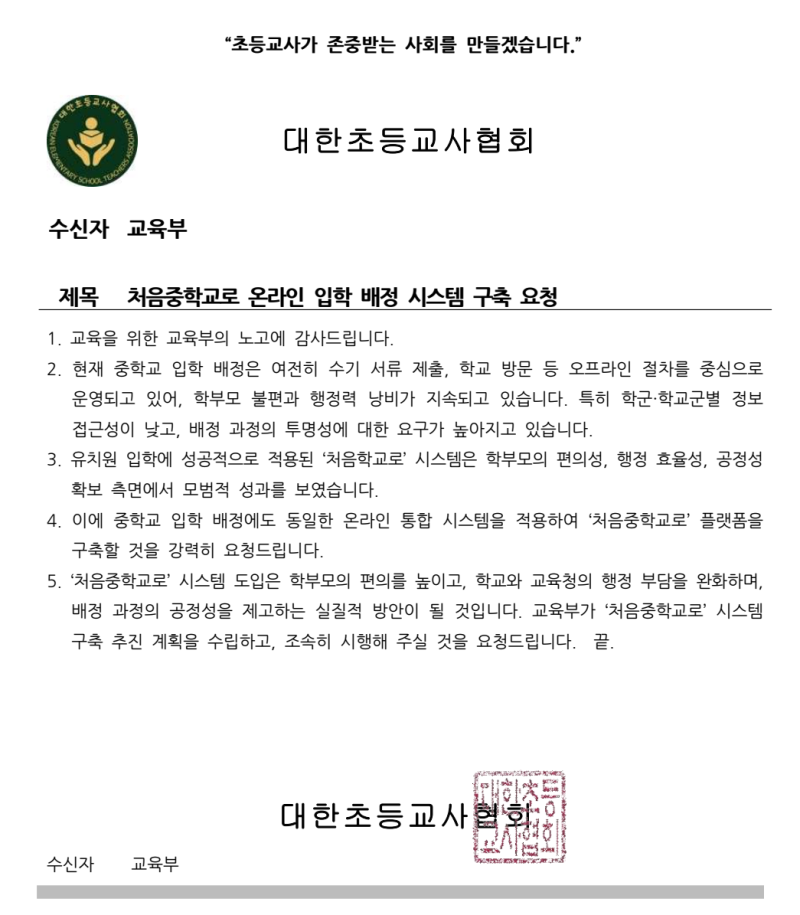 "초등교사가 존중받는 사회를 만들겠습니다."

대한초등교사협회
KOREAN ELEMENTARY SCHOOL TEACHERS ASSOCIATION

대한초등교사협회

수신자 교육부

제목 처음중학교로 온라인 입학 배정 시스템 구축 요청

1. 교육을 위한 교육부의 노고에 감사드립니다.

2. 현재 중학교 입학 배정은 여전히 수기 서류 제출, 학교 방문 등 오프라인 절차를 중심으로 운영되고 있어, 학부모 불편과 행정력 낭비가 지속되고 있습니다. 특히 학군·학교군별 정보 접근성이 낮고, 배정 과정의 투명성에 대한 요구가 높아지고 있습니다.

3. 유치원 입학에 성공적으로 적용된 '처음학교로' 시스템은 학부모의 편의성, 행정 효율성, 공정성 확보 측면에서 모범적 성과를 보였습니다.

4. 이에 중학교 입학 배정에도 동일한 온라인 통합 시스템을 적용하여 '처음중학교로' 플랫폼을 구축할 것을 강력히 요청드립니다.

5. '처음중학교로' 시스템 도입은 학부모의 편의를 높이고, 학교와 교육청의 행정 부담을 완화하며, 배정 과정의 공정성을 제고하는 실질적 방안이 될 것입니다. 교육부가 '처음중학교로' 시스템 구축 추진 계획을 수립하고, 조속히 시행해 주실 것을 요청드립니다. 끝.

대한초등교사협회

대한초등교사협회

수신자 교육부